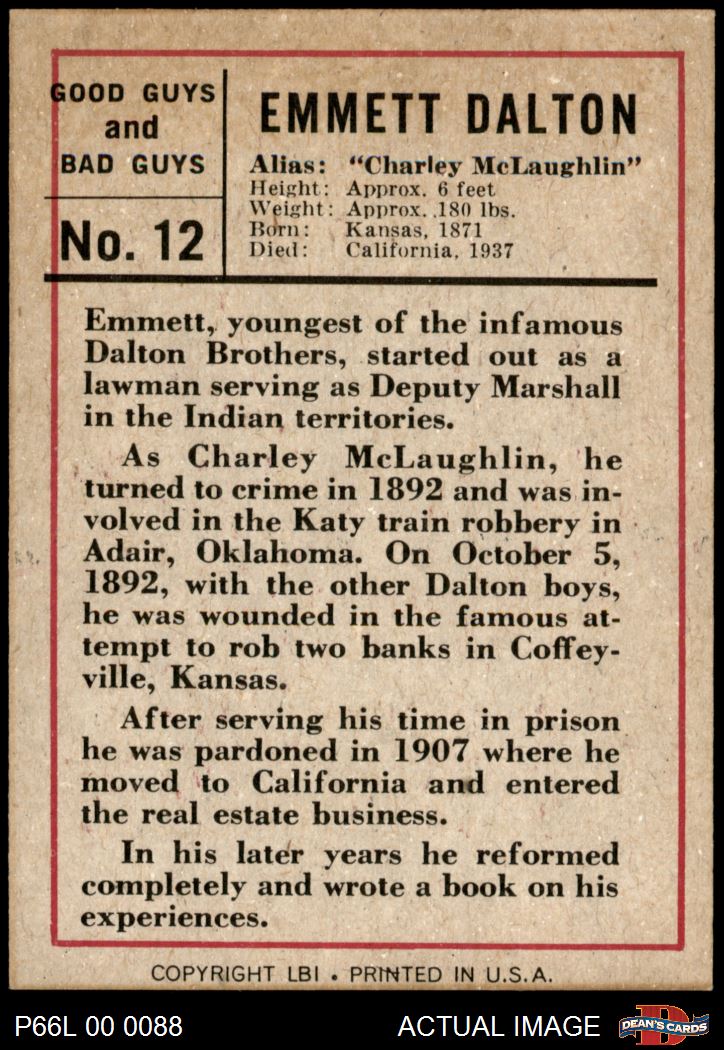 GOOD GUYS and BAD GUYS

No. 12

EMMETT DALTON

Alias: "Charley McLaughlin"
Height: Approx. 6 feet
Weight: Approx. 180 lbs.
Born: Kansas, 1871
Died: California, 1937

Emmett, youngest of the infamous Dalton Brothers, started out as a lawman serving as Deputy Marshall in the Indian territories.

As Charley McLaughlin, he turned to crime in 1892 and was involved in the Katy train robbery in Adair, Oklahoma. On October 5, 1892, with the other Dalton boys, he was wounded in the famous attempt to rob two banks in Coffeyville, Kansas.

After serving his time in prison he was pardoned in 1907 where he moved to California and entered the real estate business.

In his later years he reformed completely and wrote a book on his experiences.

COPYRIGHT LBI • PRINTED IN U.S.A.

P66L 00 0088

ACTUAL IMAGE

DEAN'S CARDS